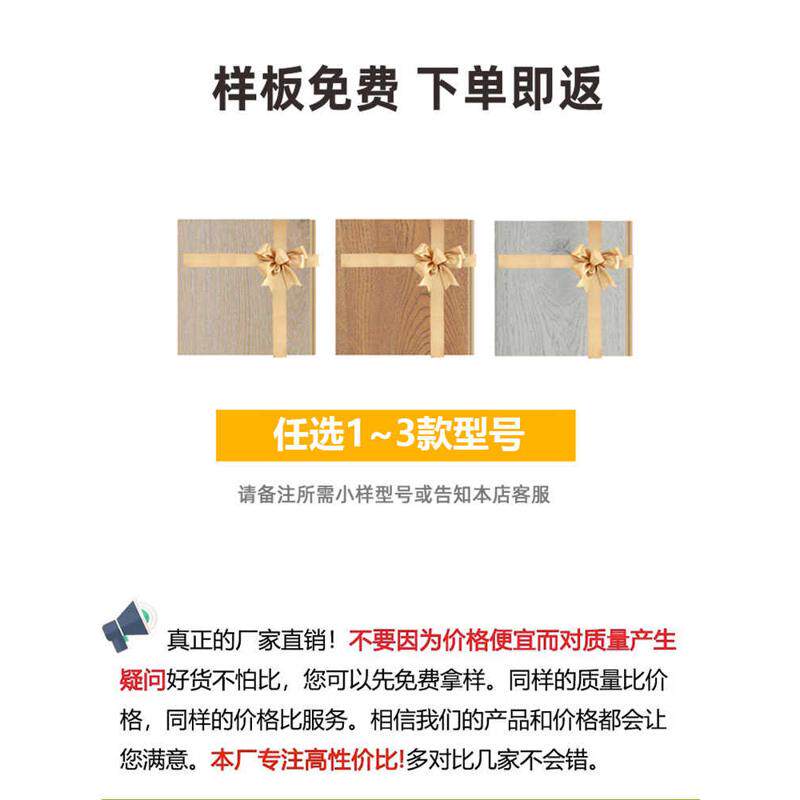 样板免费 下单即返

任选1~3款型号

请备注所需小样型号或告知本店客服

真正的厂家直销！不要因为价格便宜而对质量产生疑问好货不怕比，您可以先免费拿样。同样的质量比价格，同样的价格比服务。相信我们的产品和价格都会让您满意。本厂专注高性价比!多对比几家不会错。